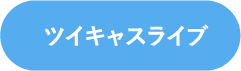 ツイキャスライブ